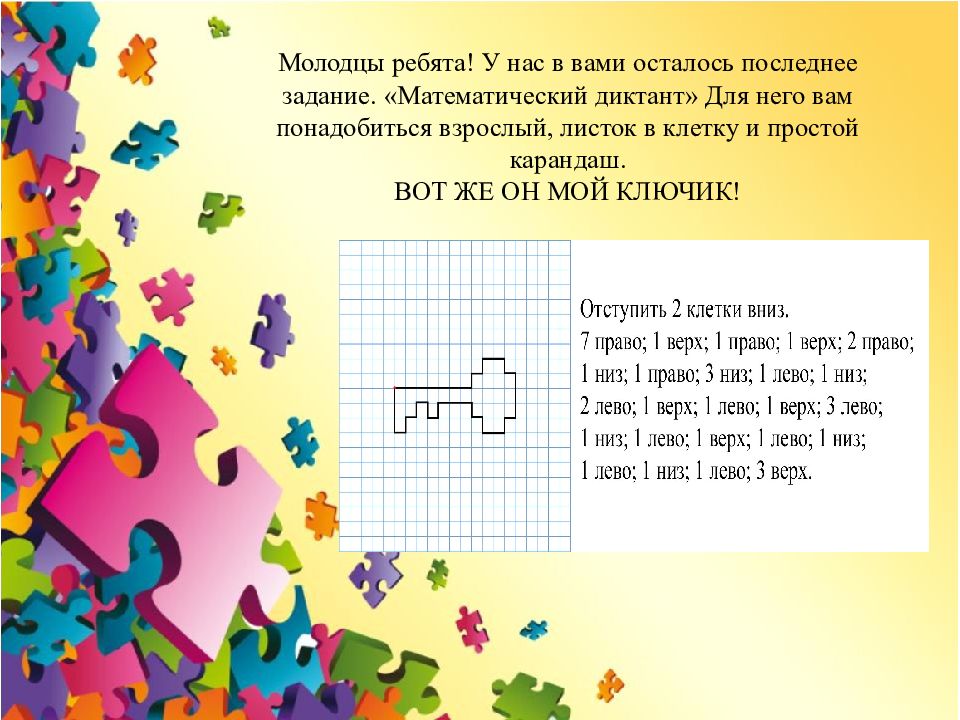 Молодцы ребята! У нас в вами осталось последнее задание. «Математический диктант» Для него вам понадобиться взрослый, листок в клетку и простой карандаш.
ВОТ ЖЕ ОН МОЙ КЛЮЧИК!

Отступить 2 клетки вниз.
7 право; 1 верх; 1 право; 1 верх; 2 право; 1 низ; 1 право; 3 низ; 1 лево; 1 низ; 2 лево; 1 верх; 1 лево; 1 верх; 3 лево; 1 низ; 1 лево; 1 верх; 1 лево; 1 низ; 1 лево; 1 низ; 1 лево; 3 верх.